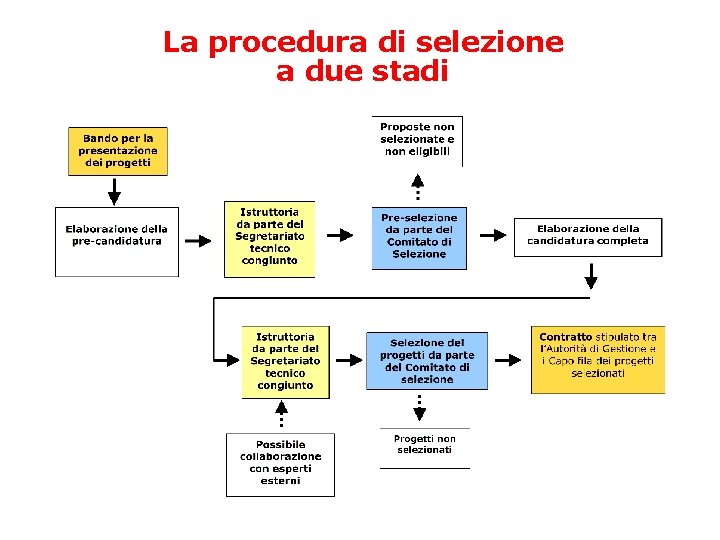 La procedura di selezione a due stadi

Bando per la presentazione dei progetti

Elaborazione della pre-candidatura

Istruttoria da parte del Segretariato tecnico congiunto

Proposte non selezionate e non eligibili

Pre-selezione da parte del Comitato di Selezione

Elaborazione della candidatura completa

Istruttoria da parte del Segretariato tecnico congiunto

Possibile collaborazione con esperti esterni

Selezione dei progetti da parte del Comitato di selezione

Progetti non selezionati

Contratto stipulato tra l'Autorità di Gestione e i Capo fila dei progetti selezionati